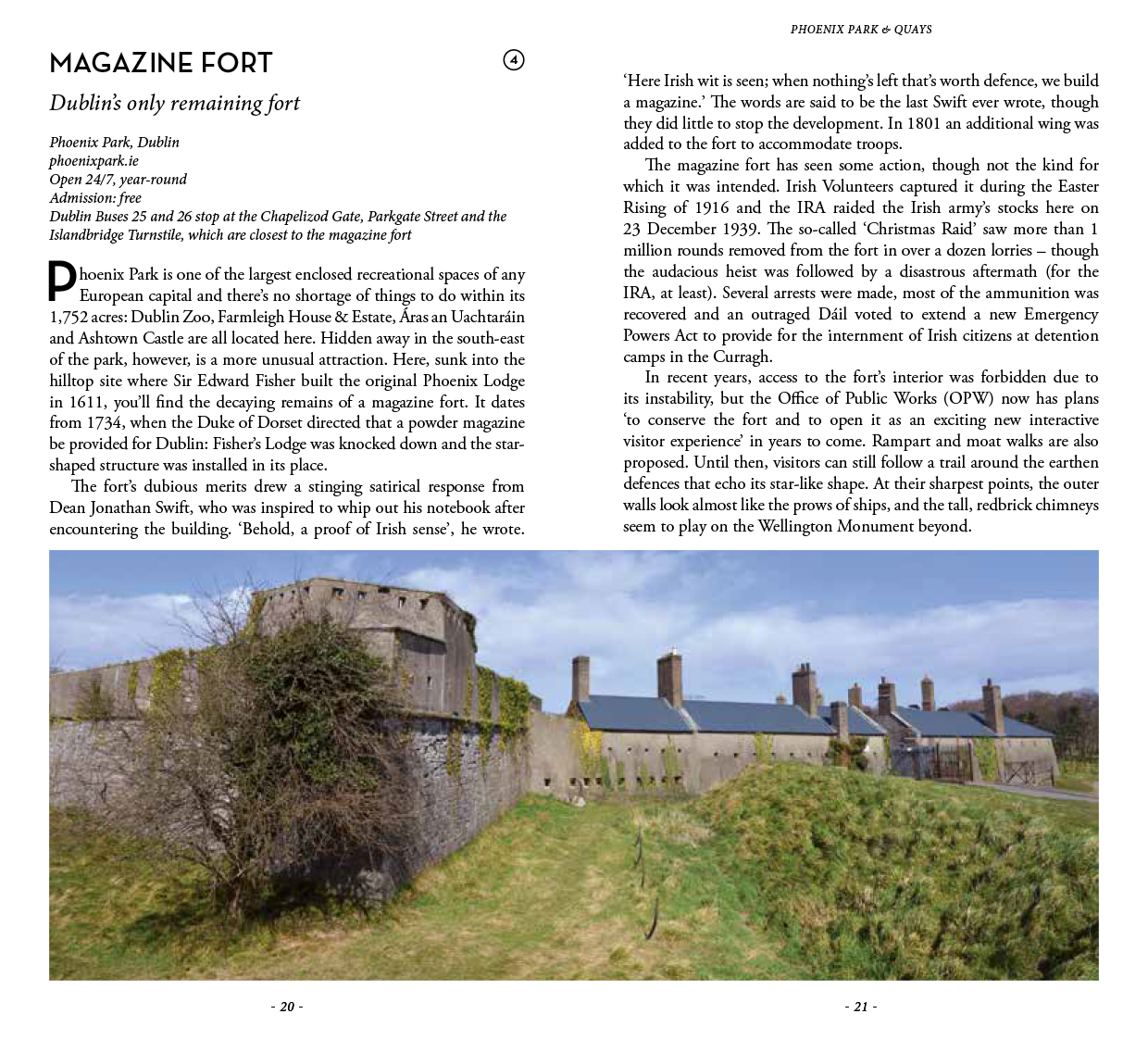 PHOENIX PARK & QUAYS

MAGAZINE FORT

4

Dublin's only remaining fort

Phoenix Park, Dublin
phoenixpark.ie
Open 24/7, year-round
Admission: free
Dublin Buses 25 and 26 stop at the Chapelizod Gate, Parkgate Street and the Islandbridge Turnstile, which are closest to the magazine fort

Phoenix Park is one of the largest enclosed recreational spaces of any European capital and there's no shortage of things to do within its 1,752 acres: Dublin Zoo, Farmleigh House & Estate, Áras an Uachtaráin and Ashtown Castle are all located here. Hidden away in the south-east of the park, however, is a more unusual attraction. Here, sunk into the hilltop site where Sir Edward Fisher built the original Phoenix Lodge in 1611, you'll find the decaying remains of a magazine fort. It dates from 1734, when the Duke of Dorset directed that a powder magazine be provided for Dublin: Fisher's Lodge was knocked down and the star-shaped structure was installed in its place.

The fort's dubious merits drew a stinging satirical response from Dean Jonathan Swift, who was inspired to whip out his notebook after encountering the building. 'Behold, a proof of Irish sense', he wrote. 'Here Irish wit is seen; when nothing's left that's worth defence, we build a magazine.' The words are said to be the last Swift ever wrote, though they did little to stop the development. In 1801 an additional wing was added to the fort to accommodate troops.

The magazine fort has seen some action, though not the kind for which it was intended. Irish Volunteers captured it during the Easter Rising of 1916 and the IRA raided the Irish army's stocks here on 23 December 1939. The so-called 'Christmas Raid' saw more than 1 million rounds removed from the fort in over a dozen lorries – though the audacious heist was followed by a disastrous aftermath (for the IRA, at least). Several arrests were made, most of the ammunition was recovered and an outraged Dáil voted to extend a new Emergency Powers Act to provide for the internment of Irish citizens at detention camps in the Curragh.

In recent years, access to the fort's interior was forbidden due to its instability, but the Office of Public Works (OPW) now has plans 'to conserve the fort and to open it as an exciting new interactive visitor experience' in years to come. Rampart and moat walks are also proposed. Until then, visitors can still follow a trail around the earthen defences that echo its star-like shape. At their sharpest points, the outer walls look almost like the prows of ships, and the tall, redbrick chimneys seem to play on the Wellington Monument beyond.

- 20 -

- 21 -